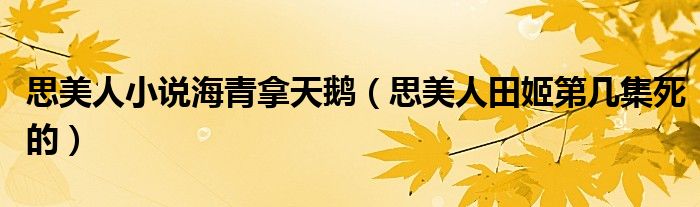 思美人小说海青拿天鹅（思美人田姬第几集死的）